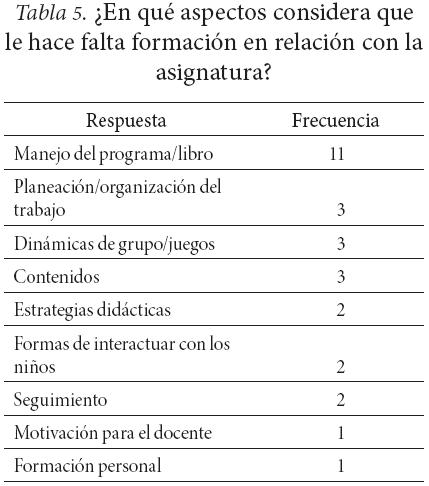 Tabla 5. ¿En qué aspectos considera que le hace falta formación en relación con la asignatura?

| Respuesta | Frecuencia |
|---|---|
| Manejo del programa/libro | 11 |
| Planeación/organización del trabajo | 3 |
| Dinámicas de grupo/juegos | 3 |
| Contenidos | 3 |
| Estrategias didácticas | 2 |
| Formas de interactuar con los niños | 2 |
| Seguimiento | 2 |
| Motivación para el docente | 1 |
| Formación personal | 1 |